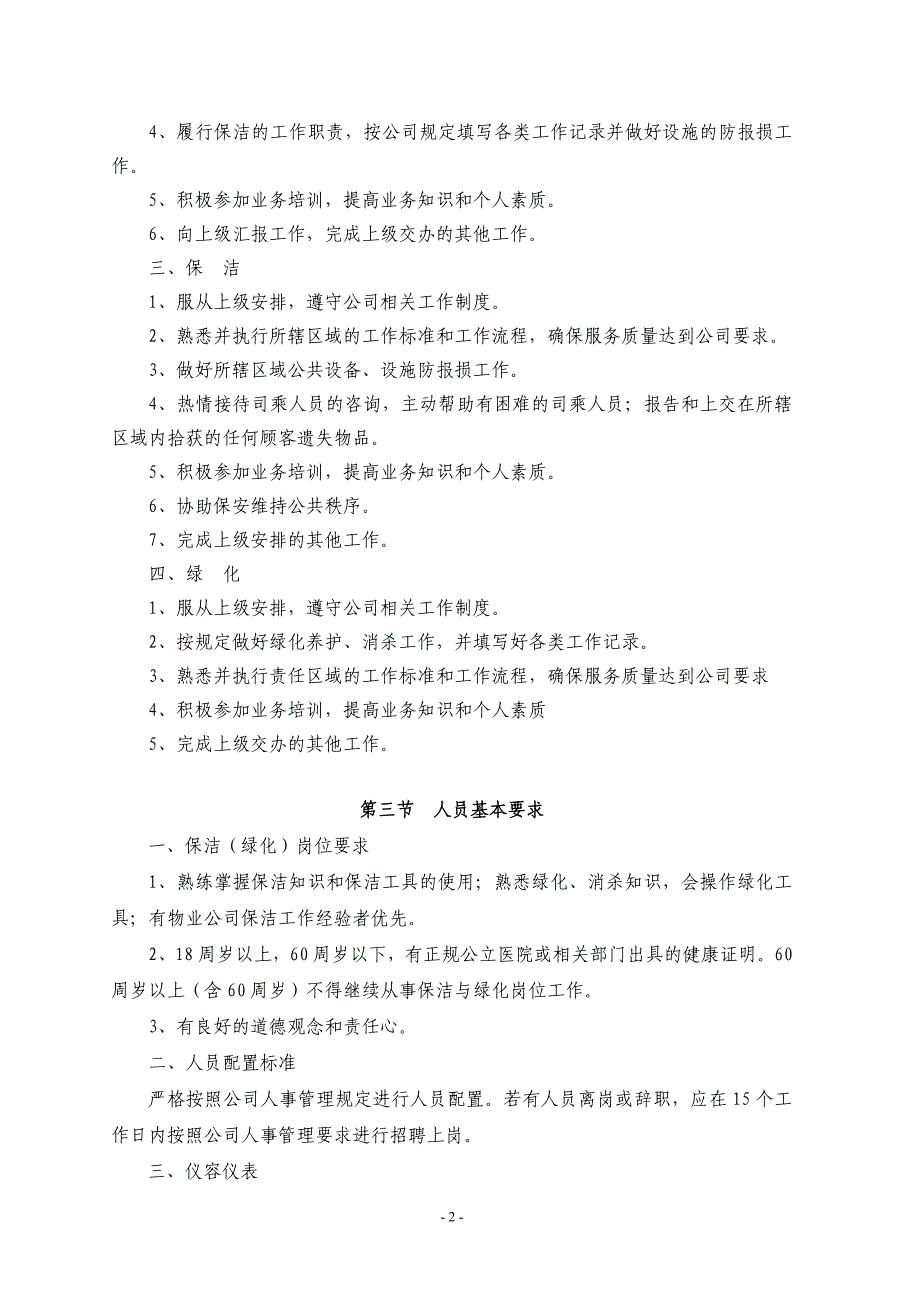 4、履行保洁的工作职责，按公司规定填写各类工作记录并做好设施的防报损工作。

5、积极参加业务培训，提高业务知识和个人素质。

6、向上级汇报工作，完成上级交办的其他工作。

三、保　洁

1、服从上级安排，遵守公司相关工作制度。

2、熟悉并执行所辖区域的工作标准和工作流程，确保服务质量达到公司要求。

3、做好所辖区域公共设备、设施防报损工作。

4、热情接待司乘人员的咨询，主动帮助有困难的司乘人员；报告和上交在所辖区域内拾获的任何顾客遗失物品。

5、积极参加业务培训，提高业务知识和个人素质。

6、协助保安维持公共秩序。

7、完成上级安排的其他工作。

四、绿　化

1、服从上级安排，遵守公司相关工作制度。

2、按规定做好绿化养护、消杀工作，并填写好各类工作记录。

3、熟悉并执行责任区域的工作标准和工作流程，确保服务质量达到公司要求

4、积极参加业务培训，提高业务知识和个人素质

5、完成上级交办的其他工作。

第三节　人员基本要求

一、保洁（绿化）岗位要求

1、熟练掌握保洁知识和保洁工具的使用；熟悉绿化、消杀知识，会操作绿化工具；有物业公司保洁工作经验者优先。

2、18周岁以上，60周岁以下，有正规公立医院或相关部门出具的健康证明。60周岁以上（含60周岁）不得继续从事保洁与绿化岗位工作。

3、有良好的道德观念和责任心。

二、人员配置标准

严格按照公司人事管理规定进行人员配置。若有人员离岗或辞职，应在15个工作日内按照公司人事管理要求进行招聘上岗。

三、仪容仪表

- 2 -